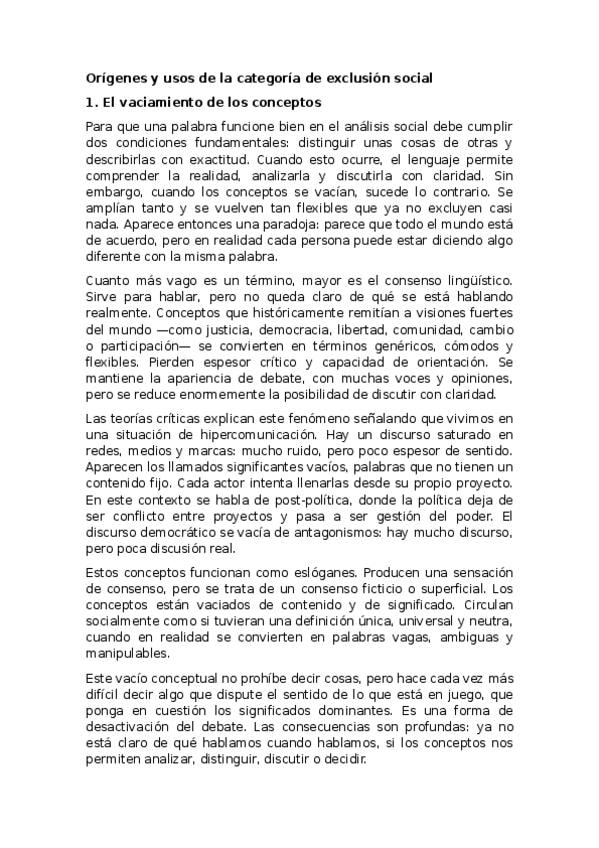 Orígenes y usos de la categoría de exclusión social

1. El vaciamiento de los conceptos

Para que una palabra funcione bien en el análisis social debe cumplir dos condiciones fundamentales: distinguir unas cosas de otras y describirlas con exactitud. Cuando esto ocurre, el lenguaje permite comprender la realidad, analizarla y discutirla con claridad. Sin embargo, cuando los conceptos se vacían, sucede lo contrario. Se amplían tanto y se vuelven tan flexibles que ya no excluyen casi nada. Aparece entonces una paradoja: parece que todo el mundo está de acuerdo, pero en realidad cada persona puede estar diciendo algo diferente con la misma palabra.

Cuanto más vago es un término, mayor es el consenso lingüístico. Sirve para hablar, pero no queda claro de qué se está hablando realmente. Conceptos que históricamente remitían a visiones fuertes del mundo —como justicia, democracia, libertad, comunidad, cambio o participación— se convierten en términos genéricos, cómodos y flexibles. Pierden espesor crítico y capacidad de orientación. Se mantiene la apariencia de debate, con muchas voces y opiniones, pero se reduce enormemente la posibilidad de discutir con claridad.

Las teorías críticas explican este fenómeno señalando que vivimos en una situación de hipercomunicación. Hay un discurso saturado en redes, medios y marcas: mucho ruido, pero poco espesor de sentido. Aparecen los llamados significantes vacíos, palabras que no tienen un contenido fijo. Cada actor intenta llenarlas desde su propio proyecto. En este contexto se habla de post-política, donde la política deja de ser conflicto entre proyectos y pasa a ser gestión del poder. El discurso democrático se vacía de antagonismos: hay mucho discurso, pero poca discusión real.

Estos conceptos funcionan como eslóganes. Producen una sensación de consenso, pero se trata de un consenso ficticio o superficial. Los conceptos están vaciados de contenido y de significado. Circulan socialmente como si tuvieran una definición única, universal y neutra, cuando en realidad se convierten en palabras vagas, ambiguas y manipulables.

Este vacío conceptual no prohíbe decir cosas, pero hace cada vez más difícil decir algo que dispute el sentido de lo que está en juego, que ponga en cuestión los significados dominantes. Es una forma de desactivación del debate. Las consecuencias son profundas: ya no está claro de qué hablamos cuando hablamos, si los conceptos nos permiten analizar, distinguir, discutir o decidir.